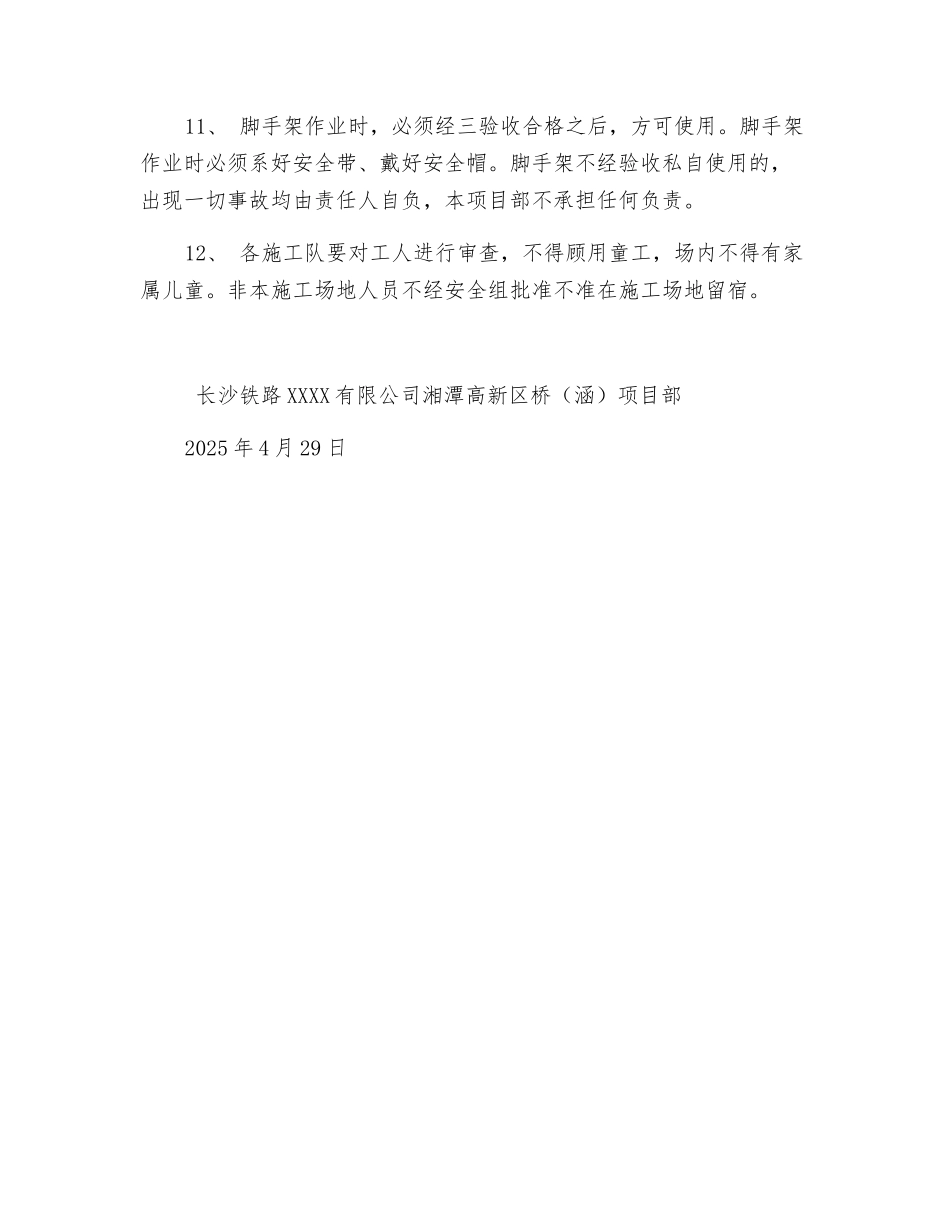 11、脚手架作业时，必须经三验收合格之后，方可使用。脚手架作业时必须系好安全带、戴好安全帽。脚手架不经验收私自使用的，出现一切事故均由责任人自负，本项目部不承担任何负责。

12、各施工队要对工人进行审查，不得顾用童工，场内不得有家属儿童。非本施工场地人员不经安全组批准不准在施工场地留宿。

长沙铁路XXXX有限公司湘潭高新区桥（涵）项目部

2025年4月29日